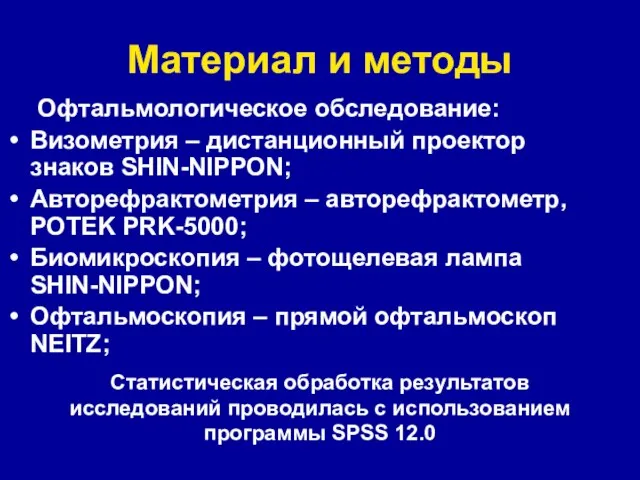 Материал и методы

Офтальмологическое обследование:

• Визометрия – дистанционный проектор знаков SHIN-NIPPON;
• Авторефрактометрия – авторефрактометр, POTEK PRK-5000;
• Биомикроскопия – фотощелевая лампа SHIN-NIPPON;
• Офтальмоскопия – прямой офтальмоскоп NEITZ;

Статистическая обработка результатов исследований проводилась с использованием программы SPSS 12.0